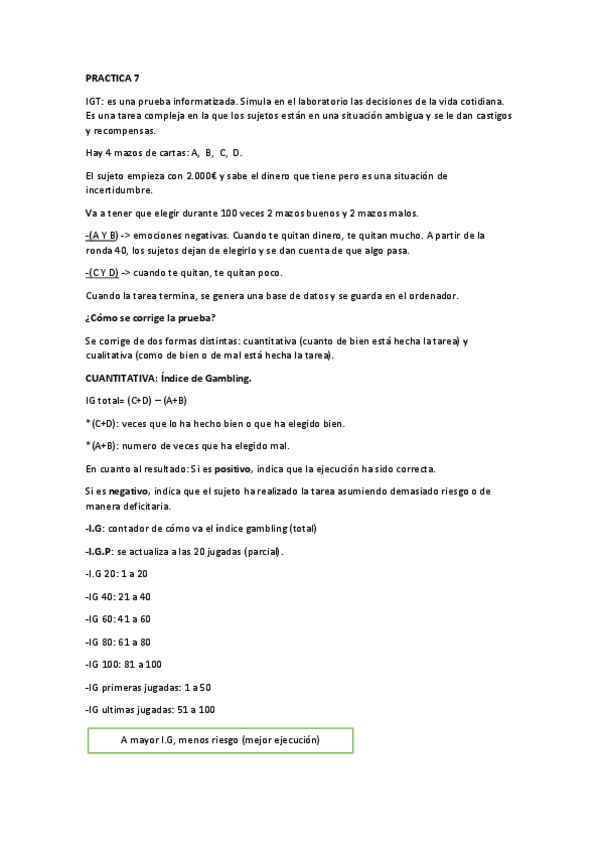 PRACTICA 7

IGT: es una prueba informatizada. Simula en el laboratorio las decisiones de la vida cotidiana. Es una tarea compleja en la que los sujetos están en una situación ambigua y se le dan castigos y recompensas.

Hay 4 mazos de cartas: A, B, C, D.

El sujeto empieza con 2.000€ y sabe el dinero que tiene pero es una situación de incertidumbre.

Va a tener que elegir durante 100 veces 2 mazos buenos y 2 mazos malos.

-(A Y B) -> emociones negativas. Cuando te quitan dinero, te quitan mucho. A partir de la ronda 40, los sujetos dejan de elegirlo y se dan cuenta de que algo pasa.

-(C Y D) -> cuando te quitan, te quitan poco.

Cuando la tarea termina, se genera una base de datos y se guarda en el ordenador.

¿Cómo se corrige la prueba?

Se corrige de dos formas distintas: cuantitativa (cuanto de bien está hecha la tarea) y cualitativa (como de bien o de mal está hecha la tarea).

CUANTITATIVA: Índice de Gambling.

IG total= (C+D) – (A+B)

* (C+D): veces que lo ha hecho bien o que ha elegido bien.

* (A+B): numero de veces que ha elegido mal.

En cuanto al resultado: Si es positivo, indica que la ejecución ha sido correcta.

Si es negativo, indica que el sujeto ha realizado la tarea asumiendo demasiado riesgo o de manera deficitaria.

-I.G: contador de cómo va el índice gambling (total)

-I.G.P: se actualiza a las 20 jugadas (parcial).

-I.G 20: 1 a 20

-IG 40: 21 a 40

-IG 60: 41 a 60

-IG 80: 61 a 80

-IG 100: 81 a 100

-IG primeras jugadas: 1 a 50

-IG ultimas jugadas: 51 a 100

A mayor I.G, menos riesgo (mejor ejecución)